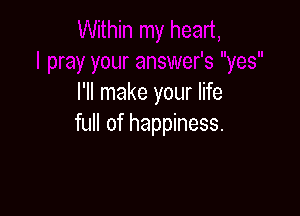 Within my heart,
I pray your answer's "yes"
I'll make your life
full of happiness.